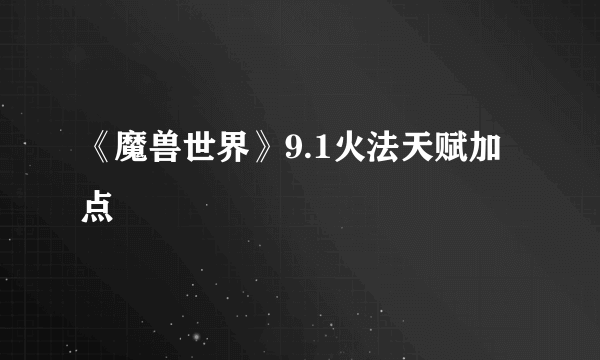 《魔兽世界》9.1火法天赋加点